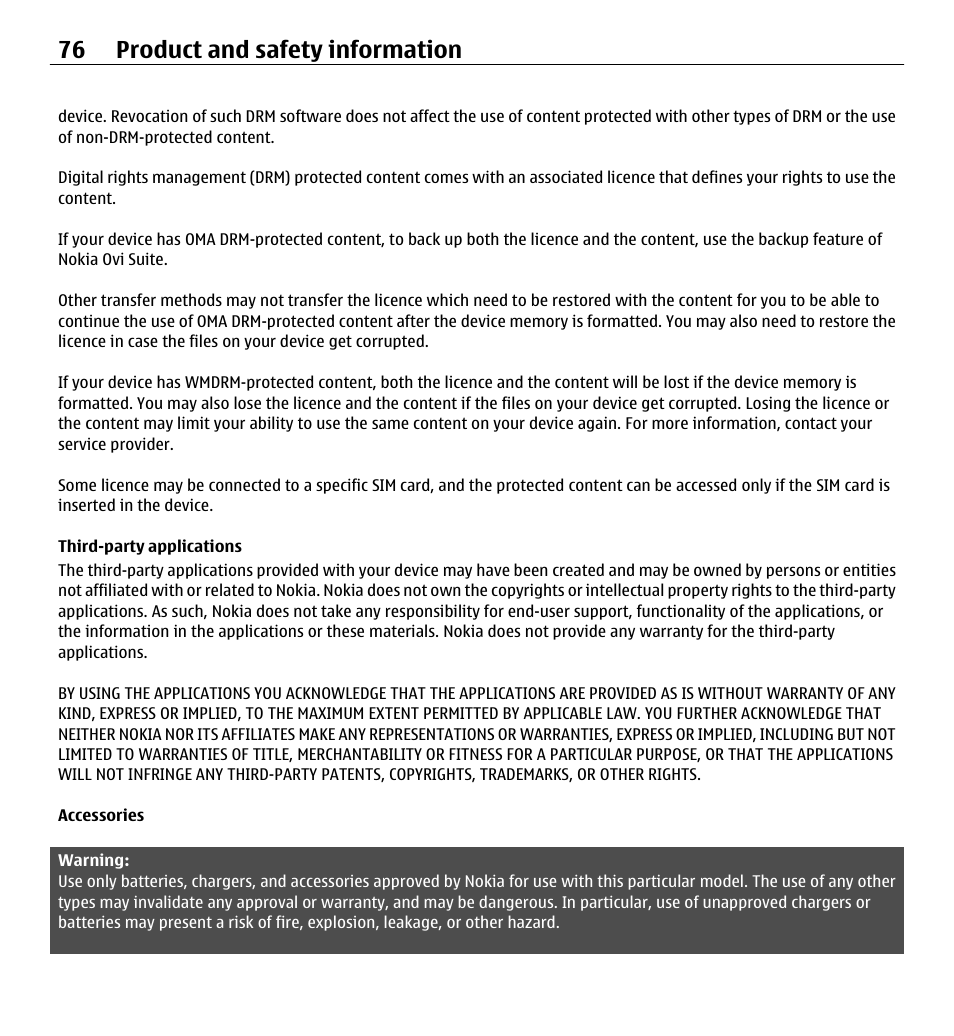 76 Product and safety information

device. Revocation of such DRM software does not affect the use of content protected with other types of DRM or the use of non-DRM-protected content.

Digital rights management (DRM) protected content comes with an associated licence that defines your rights to use the content.

If your device has OMA DRM-protected content, to back up both the licence and the content, use the backup feature of Nokia Ovi Suite.

Other transfer methods may not transfer the licence which need to be restored with the content for you to be able to continue the use of OMA DRM-protected content after the device memory is formatted. You may also need to restore the licence in case the files on your device get corrupted.

If your device has WMDRM-protected content, both the licence and the content will be lost if the device memory is formatted. You may also lose the licence and the content if the files on your device get corrupted. Losing the licence or the content may limit your ability to use the same content on your device again. For more information, contact your service provider.

Some licence may be connected to a specific SIM card, and the protected content can be accessed only if the SIM card is inserted in the device.

Third-party applications
The third-party applications provided with your device may have been created and may be owned by persons or entities not affiliated with or related to Nokia. Nokia does not own the copyrights or intellectual property rights to the third-party applications. As such, Nokia does not take any responsibility for end-user support, functionality of the applications, or the information in the applications or these materials. Nokia does not provide any warranty for the third-party applications.

BY USING THE APPLICATIONS YOU ACKNOWLEDGE THAT THE APPLICATIONS ARE PROVIDED AS IS WITHOUT WARRANTY OF ANY KIND, EXPRESS OR IMPLIED, TO THE MAXIMUM EXTENT PERMITTED BY APPLICABLE LAW. YOU FURTHER ACKNOWLEDGE THAT NEITHER NOKIA NOR ITS AFFILIATES MAKE ANY REPRESENTATIONS OR WARRANTIES, EXPRESS OR IMPLIED, INCLUDING BUT NOT LIMITED TO WARRANTIES OF TITLE, MERCHANTABILITY OR FITNESS FOR A PARTICULAR PURPOSE, OR THAT THE APPLICATIONS WILL NOT INFRINGE ANY THIRD-PARTY PATENTS, COPYRIGHTS, TRADEMARKS, OR OTHER RIGHTS.

Accessories

Warning:
Use only batteries, chargers, and accessories approved by Nokia for use with this particular model. The use of any other types may invalidate any approval or warranty, and may be dangerous. In particular, use of unapproved chargers or batteries may present a risk of fire, explosion, leakage, or other hazard.